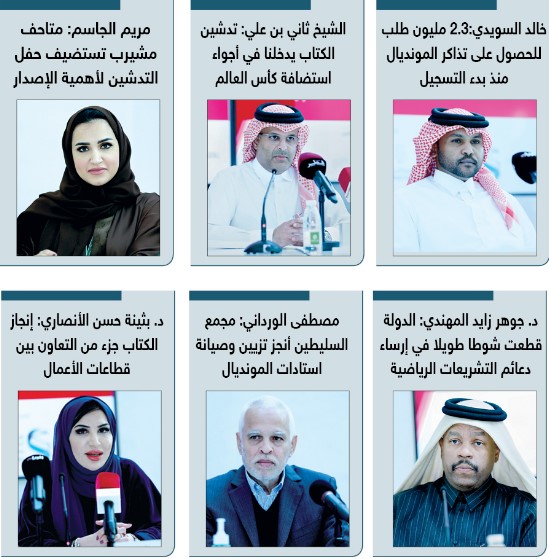 خالد السويدي:2.3 مليون طلب للحصول على تذاكر المونديال منذ بدء التسجيل

الشيخ ثاني بن علي: تدشين الكتاب يدخلنا في أجواء استضافة كأس العالم

مريم الجاسم: متاحف مشيرب تستضيف حفل التدشين لأهمية الإصدار

د. جوهر زايد المهندي: الدولة قطعت شوطا طويلا في إرساء دعائم التشريعات الرياضية

مصطفى الورداني: مجمع السليطين أنجز تزيين وصيانة استادات المونديال

د. بثينة حسن الأنصاري: إنجاز الكتاب جزء من التعاون بين قطاعات الأعمال